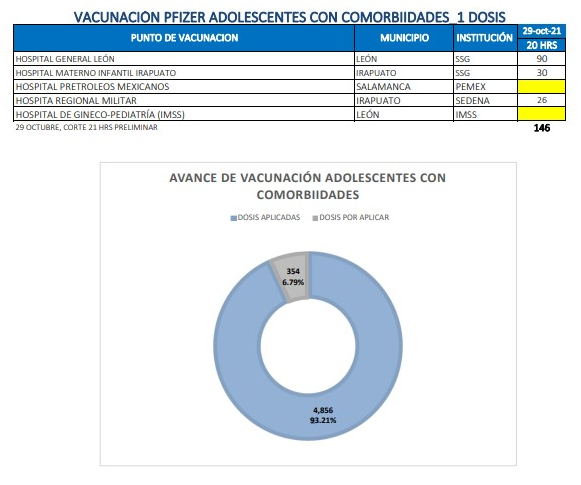 VACUNACION PFIZER ADOLESCENTES CON COMORBIIDADES_1 DOSIS

| PUNTO DE VACUNACION | MUNICIPIO | INSTITUCIÓN | 29-oct-21 20 HRS |
|---|---|---|---|
| HOSPITAL GENERAL LEÓN | LEÓN | SSG | 90 |
| HOSPITAL MATERNO INFANTIL IRAPUATO | IRAPUATO | SSG | 30 |
| HOSPITAL PRETROLEOS MEXICANOS | SALAMANCA | PEMEX | |
| HOSPITA REGIONAL MILITAR | IRAPUATO | SEDENA | 26 |
| HOSPITAL DE GINECO-PEDIATRÍA (IMSS) | LEÓN | IMSS | |

29 OCTUBRE, CORTE 21 HRS PRELIMINAR
146

AVANCE DE VACUNACIÓN ADOLESCENTES CON COMORBIIDADES

DOSIS APLICADAS
DOSIS POR APLICAR

354
6.79%

4,856
93.21%